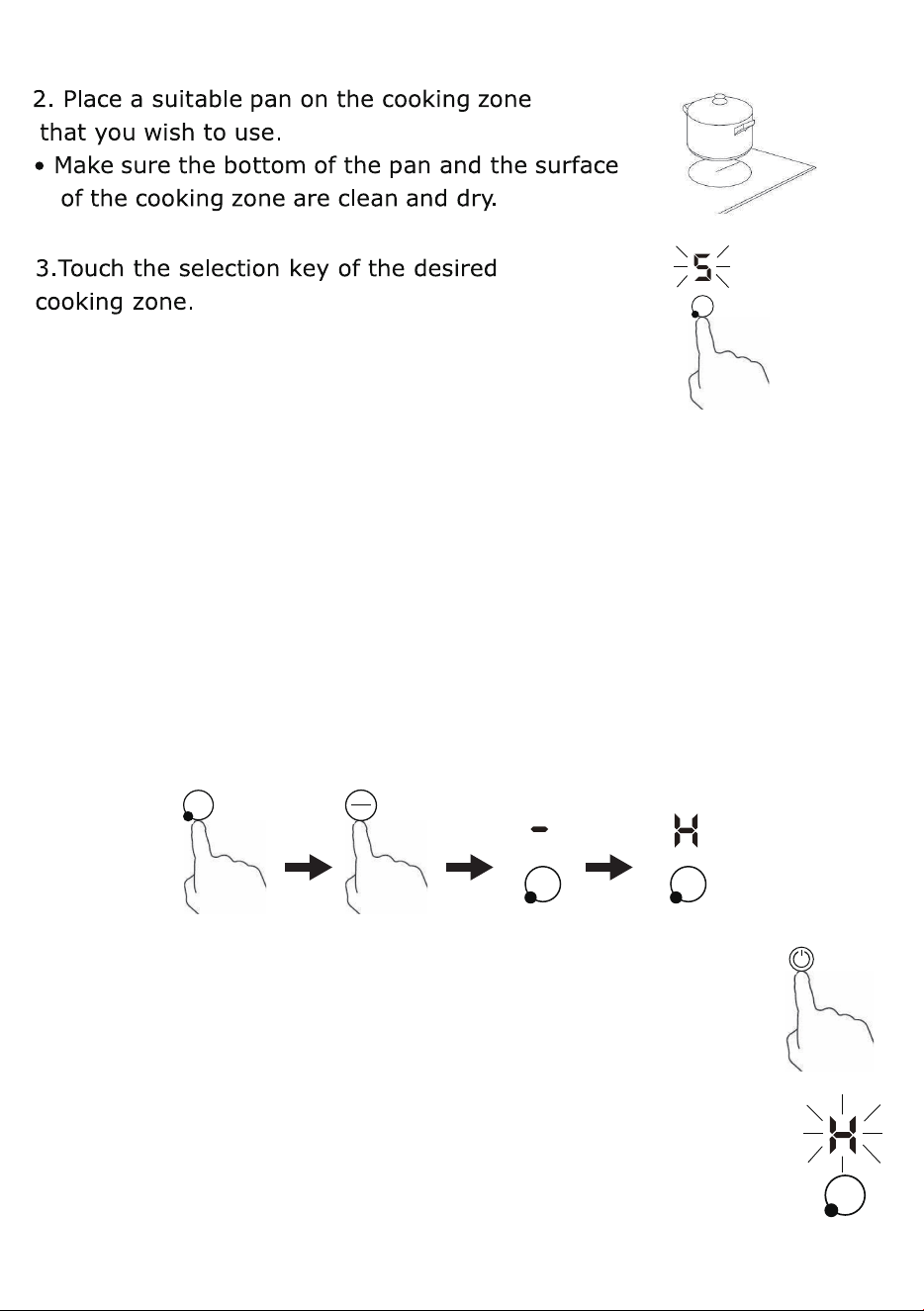 2. Place a suitable pan on the cooking zone that you wish to use.

• Make sure the bottom of the pan and the surface of the cooking zone are clean and dry.

3.Touch the selection key of the desired cooking zone.

5

-

H

H